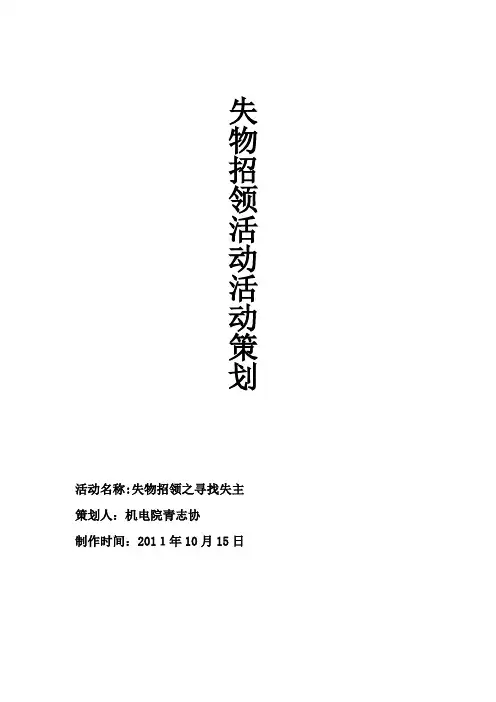 失物招领活动活动策划

活动名称:失物招领之寻找失主

策划人：机电院青志协

制作时间：2011年10月15日